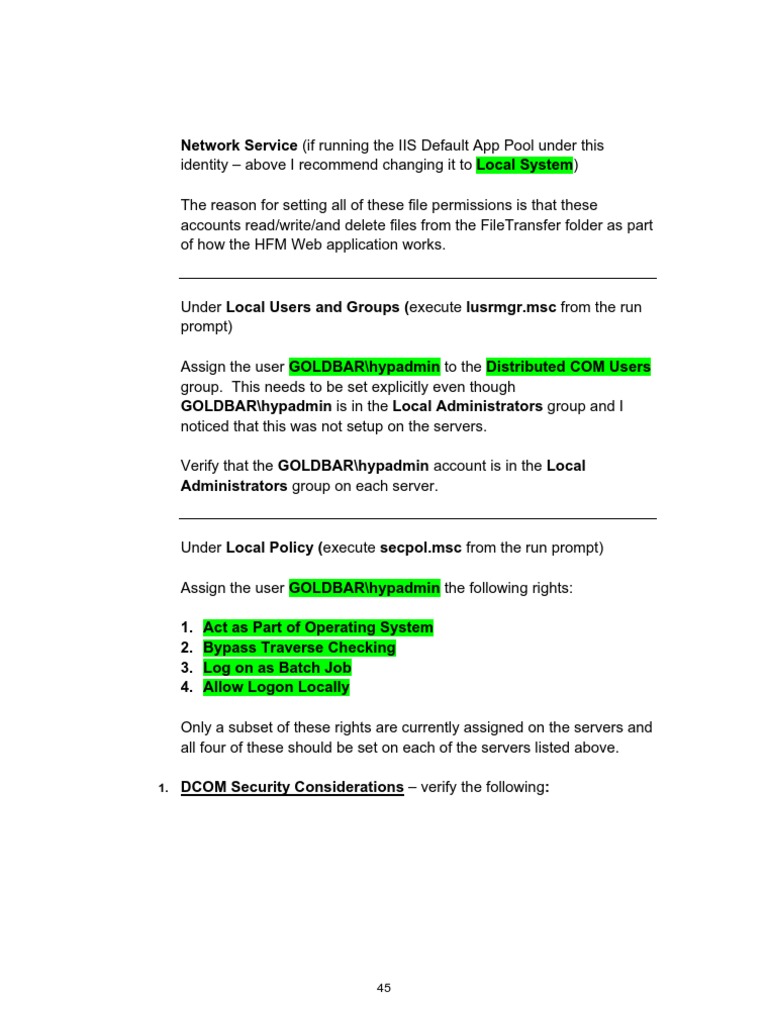 Network Service (if running the IIS Default App Pool under this identity – above I recommend changing it to Local System)

The reason for setting all of these file permissions is that these accounts read/write/and delete files from the FileTransfer folder as part of how the HFM Web application works.

Under Local Users and Groups (execute lusrmgr.msc from the run prompt)

Assign the user GOLDBAR\hypadmin to the Distributed COM Users group. This needs to be set explicitly even though GOLDBAR\hypadmin is in the Local Administrators group and I noticed that this was not setup on the servers.

Verify that the GOLDBAR\hypadmin account is in the Local Administrators group on each server.

Under Local Policy (execute secpol.msc from the run prompt)

Assign the user GOLDBAR\hypadmin the following rights:

1. Act as Part of Operating System
2. Bypass Traverse Checking
3. Log on as Batch Job
4. Allow Logon Locally

Only a subset of these rights are currently assigned on the servers and all four of these should be set on each of the servers listed above.

1. DCOM Security Considerations – verify the following:

45